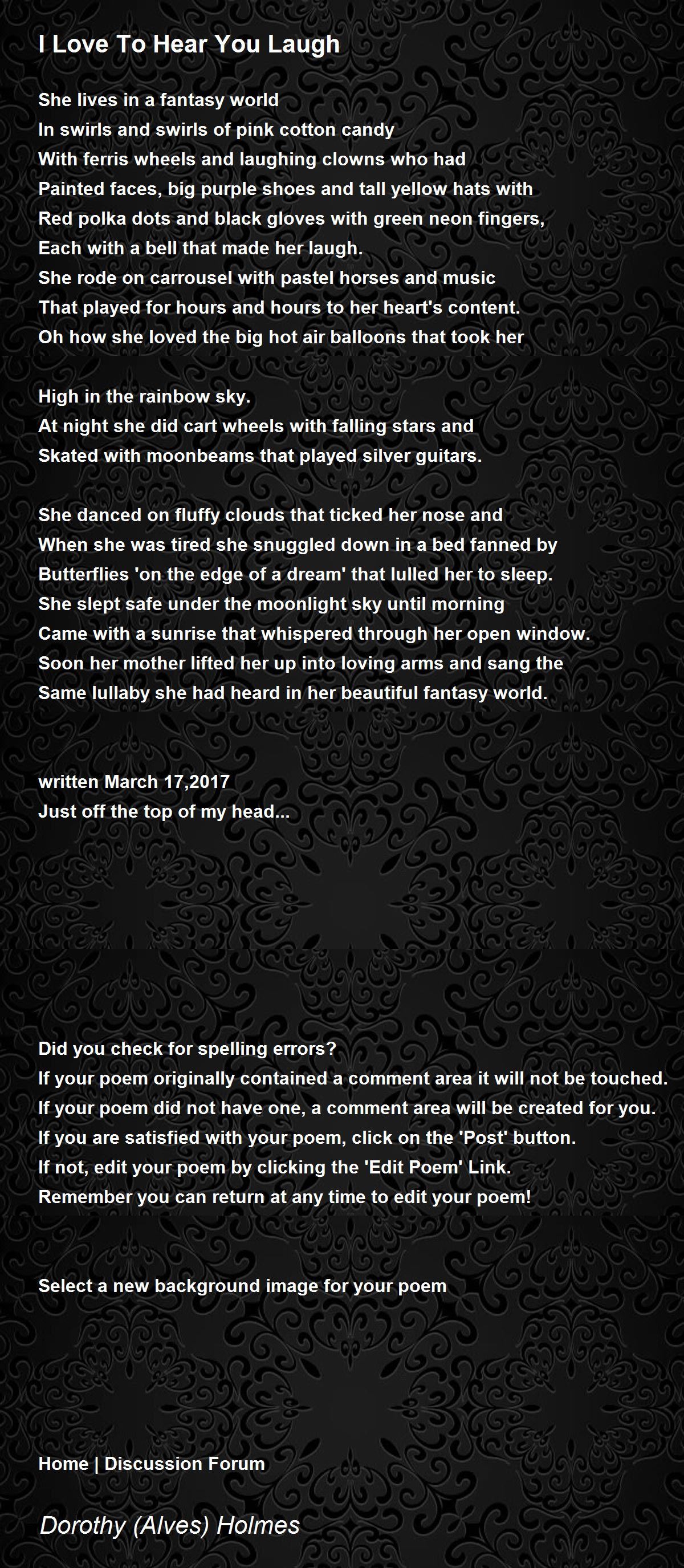 I Love To Hear You Laugh

She lives in a fantasy world
In swirls and swirls of pink cotton candy
With ferris wheels and laughing clowns who had
Painted faces, big purple shoes and tall yellow hats with
Red polka dots and black gloves with green neon fingers,
Each with a bell that made her laugh.
She rode on carrousel with pastel horses and music
That played for hours and hours to her heart's content.
Oh how she loved the big hot air balloons that took her

High in the rainbow sky.
At night she did cart wheels with falling stars and
Skated with moonbeams that played silver guitars.

She danced on fluffy clouds that ticked her nose and
When she was tired she snuggled down in a bed fanned by
Butterflies 'on the edge of a dream' that lulled her to sleep.
She slept safe under the moonlight sky until morning
Came with a sunrise that whispered through her open window.
Soon her mother lifted her up into loving arms and sang the
Same lullaby she had heard in her beautiful fantasy world.

written March 17,2017
Just off the top of my head...

Did you check for spelling errors?
If your poem originally contained a comment area it will not be touched.
If your poem did not have one, a comment area will be created for you.
If you are satisfied with your poem, click on the 'Post' button.
If not, edit your poem by clicking the 'Edit Poem' Link.
Remember you can return at any time to edit your poem!

Select a new background image for your poem

Home | Discussion Forum

Dorothy (Alves) Holmes